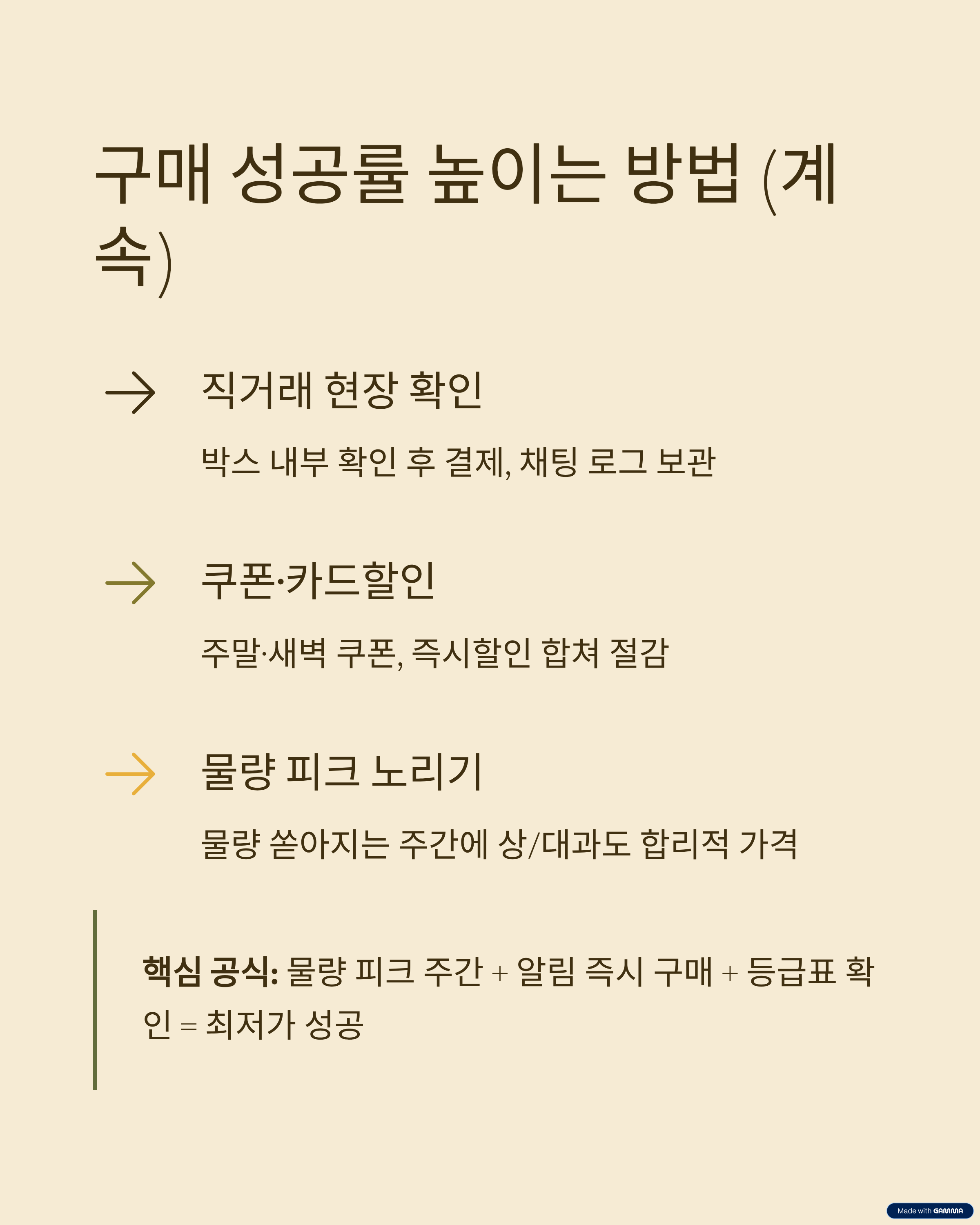 구매 성공률 높이는 방법 (계속)

→ 직거래 현장 확인

박스 내부 확인 후 결제, 채팅 로그 보관

→ 쿠폰·카드할인

주말·새벽 쿠폰, 즉시할인 합쳐 절감

→ 물량 피크 노리기

물량 쏟아지는 주간에 상/대과도 합리적 가격

핵심 공식: 물량 피크 주간 + 알림 즉시 구매 + 등급표 확인 = 최저가 성공

Made with GAMMA